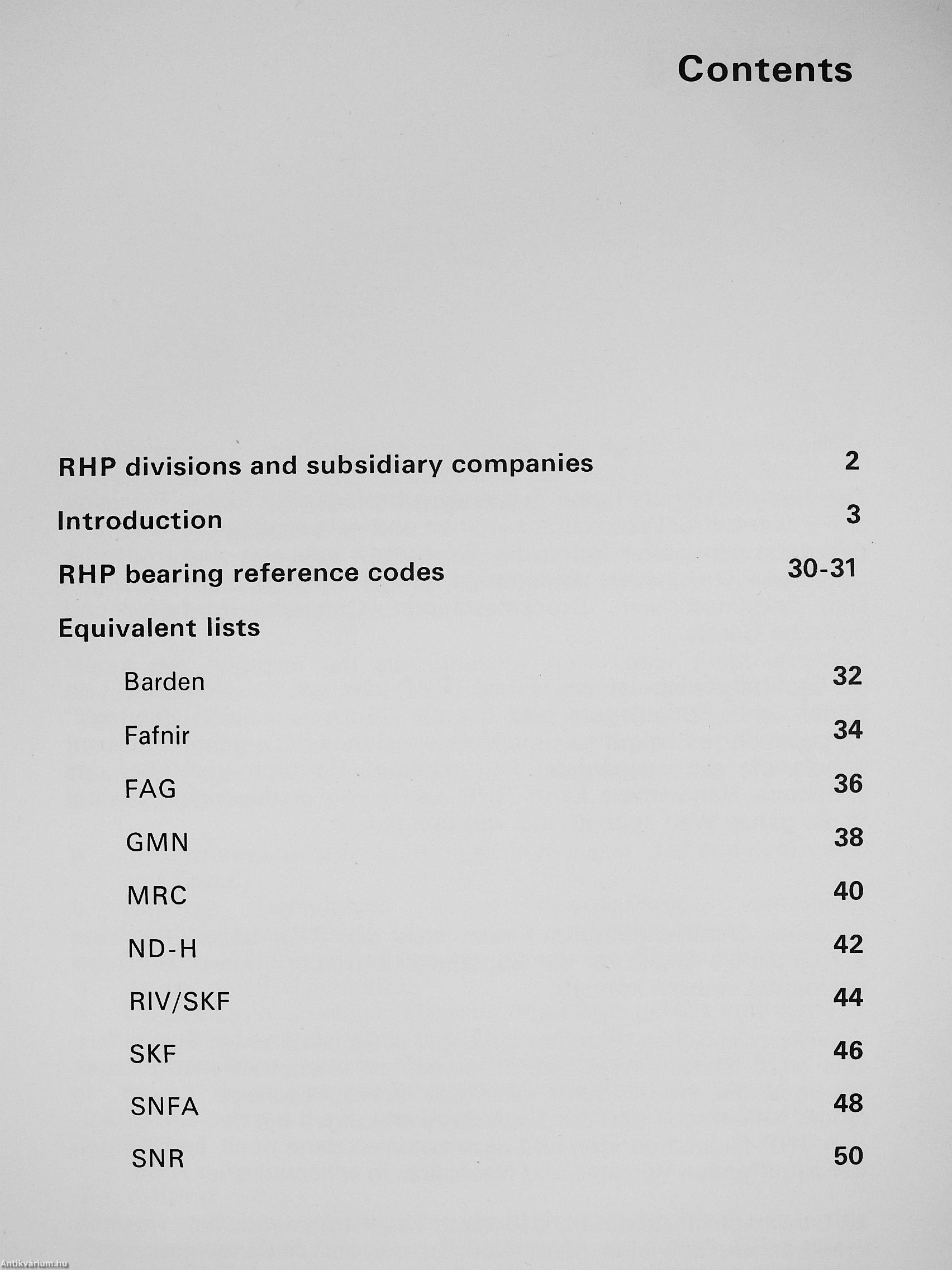 Contents

RHP divisions and subsidiary companies 2

Introduction 3

RHP bearing reference codes 30-31

Equivalent lists

Barden 32

Fafnir 34

FAG 36

GMN 38

MRC 40

ND-H 42

RIV/SKF 44

SKF 46

SNFA 48

SNR 50

Antikvárium.hu